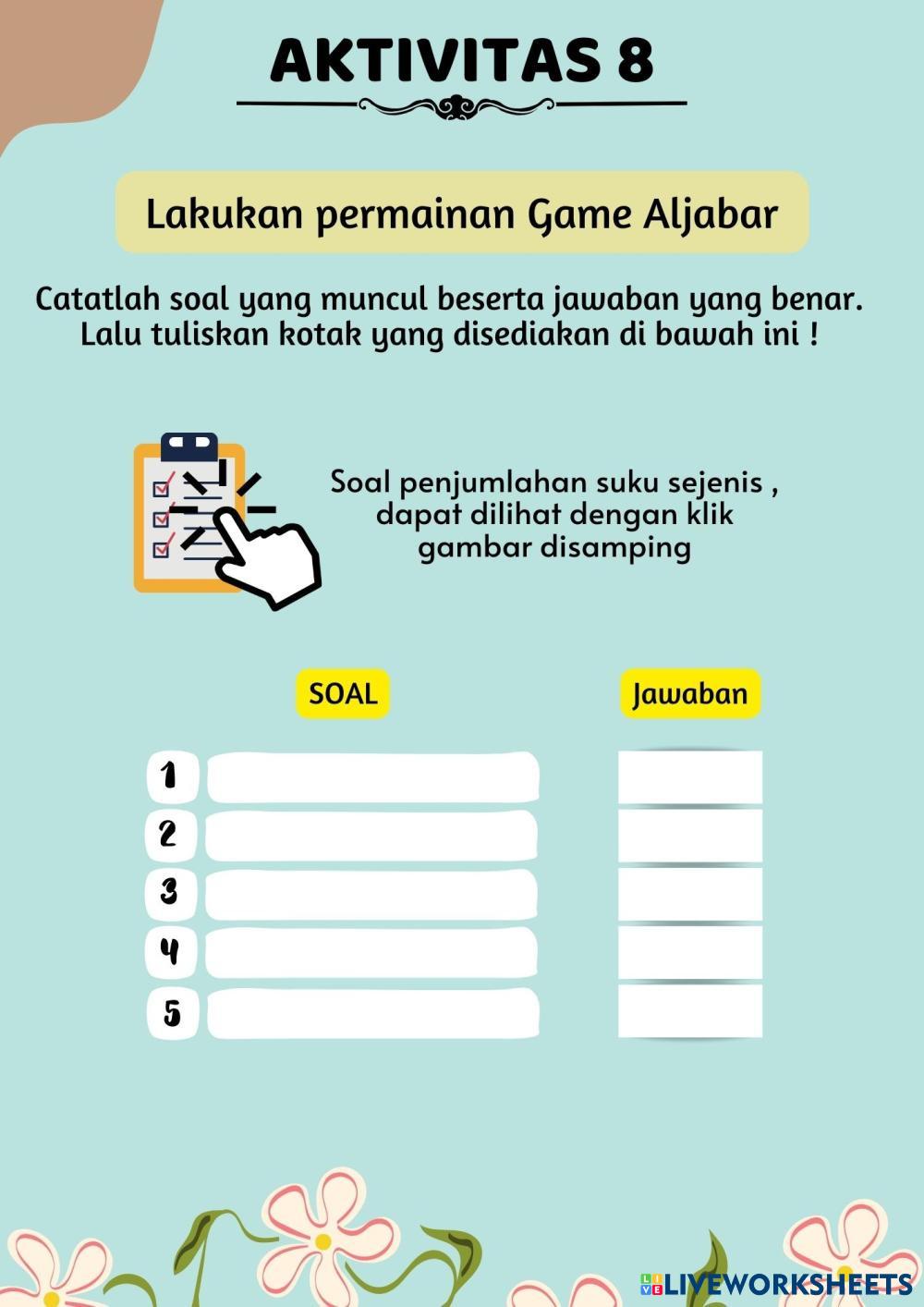 AKTIVITAS 8

Lakukan permainan Game Aljabar

Catatlah soal yang muncul beserta jawaban yang benar. Lalu tuliskan kotak yang disediakan di bawah ini !

Soal penjumlahan suku sejenis , dapat dilihat dengan klik gambar disamping

SOAL

Jawaban

1
2
3
4
5

LIVEWORKSHEETS